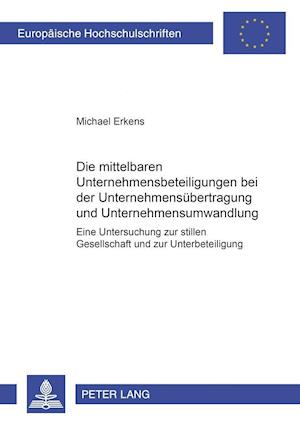 Europäische Hochschulschriften

Michael Erkens

Die mittelbaren Unternehmensbeteiligungen bei der Unternehmensübertragung und Unternehmensumwandlung

Eine Untersuchung zur stillen Gesellschaft und zur Unterbeteiligung

PETER LANG